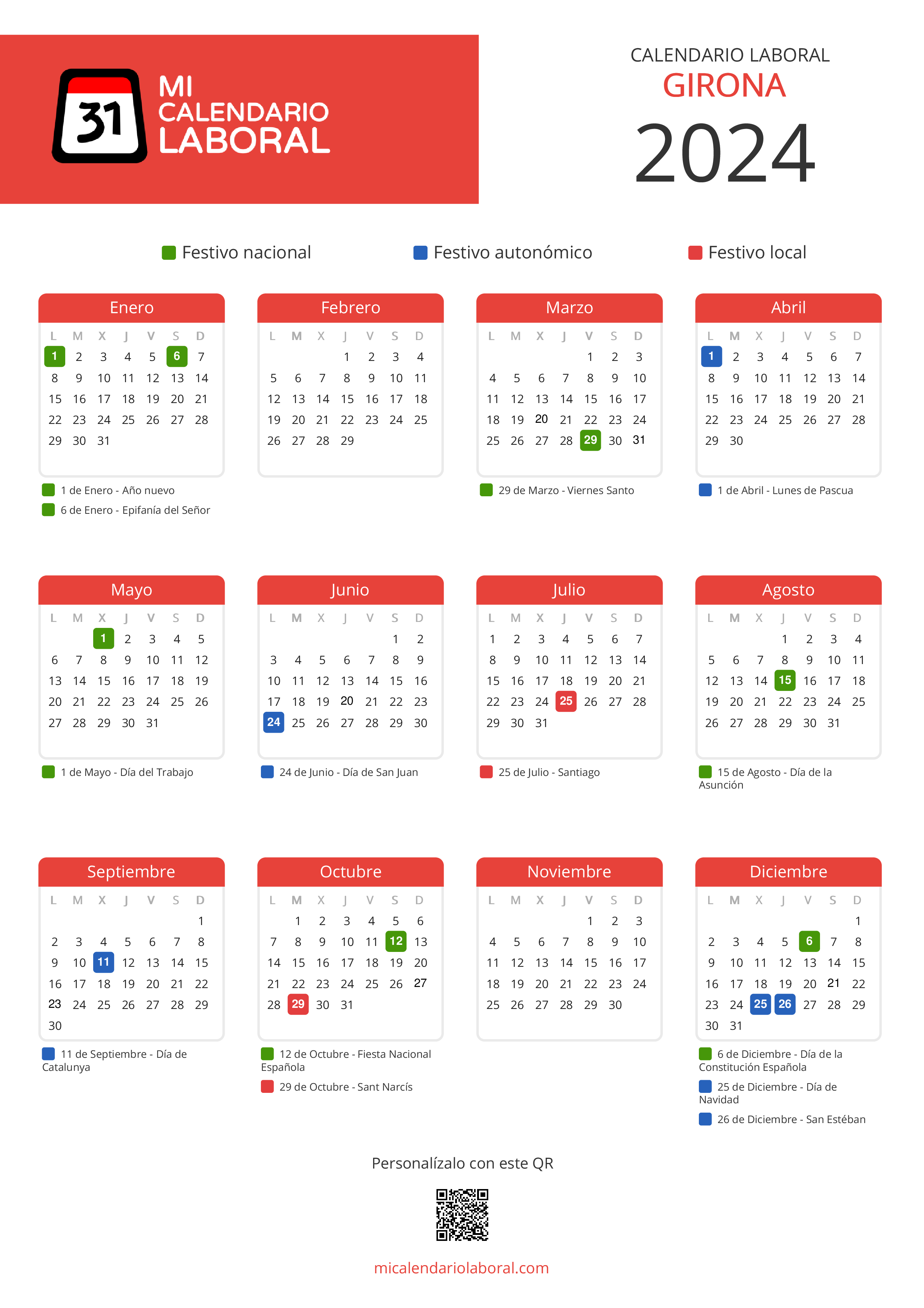 31 MI CALENDARIO LABORAL

CALENDARIO LABORAL
GIRONA
2024

Festivo nacional Festivo autonómico Festivo local

Enero

| L | M | X | J | V | S | D |
|---|---|---|---|---|---|---|
| 1 | 2 | 3 | 4 | 5 | 6 | 7 |
| 8 | 9 | 10 | 11 | 12 | 13 | 14 |
| 15 | 16 | 17 | 18 | 19 | 20 | 21 |
| 22 | 23 | 24 | 25 | 26 | 27 | 28 |
| 29 | 30 | 31 | | | | |

1 de Enero - Año nuevo
6 de Enero - Epifanía del Señor

Febrero

| L | M | X | J | V | S | D |
|---|---|---|---|---|---|---|
| | | | 1 | 2 | 3 | 4 |
| 5 | 6 | 7 | 8 | 9 | 10 | 11 |
| 12 | 13 | 14 | 15 | 16 | 17 | 18 |
| 19 | 20 | 21 | 22 | 23 | 24 | 25 |
| 26 | 27 | 28 | 29 | | | |

Marzo

| L | M | X | J | V | S | D |
|---|---|---|---|---|---|---|
| | | | | 1 | 2 | 3 |
| 4 | 5 | 6 | 7 | 8 | 9 | 10 |
| 11 | 12 | 13 | 14 | 15 | 16 | 17 |
| 18 | 19 | 20 | 21 | 22 | 23 | 24 |
| 25 | 26 | 27 | 28 | 29 | 30 | 31 |

29 de Marzo - Viernes Santo

Abril

| L | M | X | J | V | S | D |
|---|---|---|---|---|---|---|
| 1 | 2 | 3 | 4 | 5 | 6 | 7 |
| 8 | 9 | 10 | 11 | 12 | 13 | 14 |
| 15 | 16 | 17 | 18 | 19 | 20 | 21 |
| 22 | 23 | 24 | 25 | 26 | 27 | 28 |
| 29 | 30 | | | | | |

1 de Abril - Lunes de Pascua

Mayo

| L | M | X | J | V | S | D |
|---|---|---|---|---|---|---|
| | | 1 | 2 | 3 | 4 | 5 |
| 6 | 7 | 8 | 9 | 10 | 11 | 12 |
| 13 | 14 | 15 | 16 | 17 | 18 | 19 |
| 20 | 21 | 22 | 23 | 24 | 25 | 26 |
| 27 | 28 | 29 | 30 | 31 | | |

1 de Mayo - Día del Trabajo

Junio

| L | M | X | J | V | S | D |
|---|---|---|---|---|---|---|
| | | | | | 1 | 2 |
| 3 | 4 | 5 | 6 | 7 | 8 | 9 |
| 10 | 11 | 12 | 13 | 14 | 15 | 16 |
| 17 | 18 | 19 | 20 | 21 | 22 | 23 |
| 24 | 25 | 26 | 27 | 28 | 29 | 30 |

24 de Junio - Día de San Juan

Julio

| L | M | X | J | V | S | D |
|---|---|---|---|---|---|---|
| 1 | 2 | 3 | 4 | 5 | 6 | 7 |
| 8 | 9 | 10 | 11 | 12 | 13 | 14 |
| 15 | 16 | 17 | 18 | 19 | 20 | 21 |
| 22 | 23 | 24 | 25 | 26 | 27 | 28 |
| 29 | 30 | 31 | | | | |

25 de Julio - Santiago

Agosto

| L | M | X | J | V | S | D |
|---|---|---|---|---|---|---|
| | | | 1 | 2 | 3 | 4 |
| 5 | 6 | 7 | 8 | 9 | 10 | 11 |
| 12 | 13 | 14 | 15 | 16 | 17 | 18 |
| 19 | 20 | 21 | 22 | 23 | 24 | 25 |
| 26 | 27 | 28 | 29 | 30 | 31 | |

15 de Agosto - Día de la Asunción

Septiembre

| L | M | X | J | V | S | D |
|---|---|---|---|---|---|---|
| | | | | | | 1 |
| 2 | 3 | 4 | 5 | 6 | 7 | 8 |
| 9 | 10 | 11 | 12 | 13 | 14 | 15 |
| 16 | 17 | 18 | 19 | 20 | 21 | 22 |
| 23 | 24 | 25 | 26 | 27 | 28 | 29 |
| 30 | | | | | | |

11 de Septiembre - Día de Catalunya

Octubre

| L | M | X | J | V | S | D |
|---|---|---|---|---|---|---|
| | 1 | 2 | 3 | 4 | 5 | 6 |
| 7 | 8 | 9 | 10 | 11 | 12 | 13 |
| 14 | 15 | 16 | 17 | 18 | 19 | 20 |
| 21 | 22 | 23 | 24 | 25 | 26 | 27 |
| 28 | 29 | 30 | 31 | | | |

12 de Octubre - Fiesta Nacional Española
29 de Octubre - Sant Narcís

Noviembre

| L | M | X | J | V | S | D |
|---|---|---|---|---|---|---|
| | | | | 1 | 2 | 3 |
| 4 | 5 | 6 | 7 | 8 | 9 | 10 |
| 11 | 12 | 13 | 14 | 15 | 16 | 17 |
| 18 | 19 | 20 | 21 | 22 | 23 | 24 |
| 25 | 26 | 27 | 28 | 29 | 30 | |

Diciembre

| L | M | X | J | V | S | D |
|---|---|---|---|---|---|---|
| | | | | | | 1 |
| 2 | 3 | 4 | 5 | 6 | 7 | 8 |
| 9 | 10 | 11 | 12 | 13 | 14 | 15 |
| 16 | 17 | 18 | 19 | 20 | 21 | 22 |
| 23 | 24 | 25 | 26 | 27 | 28 | 29 |
| 30 | 31 | | | | | |

6 de Diciembre - Día de la Constitución Española
25 de Diciembre - Día de Navidad
26 de Diciembre - San Estéban

Personalízalo con este QR

micalendariolaboral.com